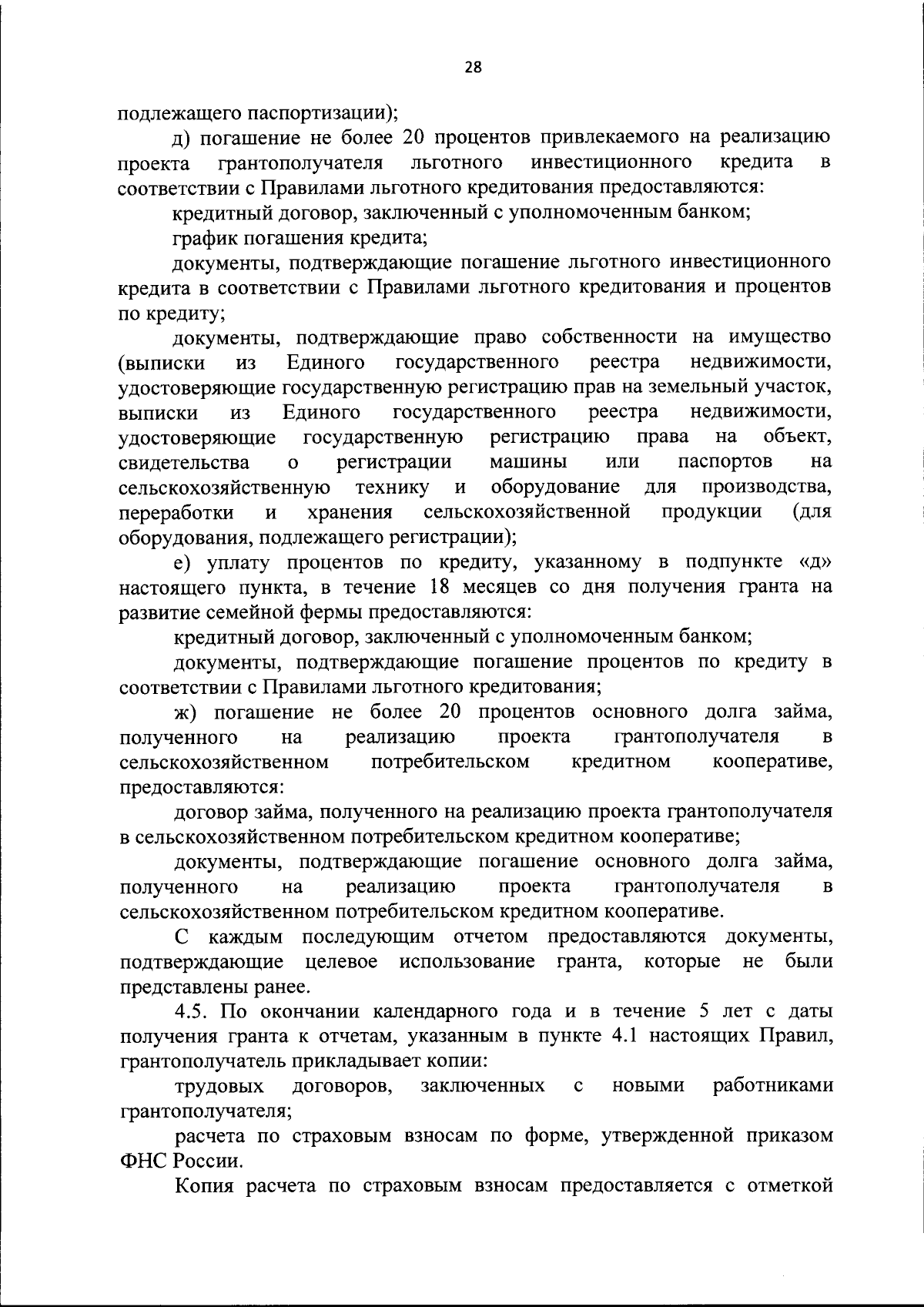 28

подлежащего паспортизации);

д) погашение не более 20 процентов привлекаемого на реализацию проекта грантополучателя льготного инвестиционного кредита в соответствии с Правилами льготного кредитования предоставляются:

кредитный договор, заключенный с уполномоченным банком;

график погашения кредита;

документы, подтверждающие погашение льготного инвестиционного кредита в соответствии с Правилами льготного кредитования и процентов по кредиту;

документы, подтверждающие право собственности на имущество (выписки из Единого государственного реестра недвижимости, удостоверяющие государственную регистрацию прав на земельный участок, выписки из Единого государственного реестра недвижимости, удостоверяющие государственную регистрацию права на объект, свидетельства о регистрации машины или паспортов на сельскохозяйственную технику и оборудование для производства, переработки и хранения сельскохозяйственной продукции (для оборудования, подлежащего регистрации);

е) уплату процентов по кредиту, указанному в подпункте «д» настоящего пункта, в течение 18 месяцев со дня получения гранта на развитие семейной фермы предоставляются:

кредитный договор, заключенный с уполномоченным банком;

документы, подтверждающие погашение процентов по кредиту в соответствии с Правилами льготного кредитования;

ж) погашение не более 20 процентов основного долга займа, полученного на реализацию проекта грантополучателя в сельскохозяйственном потребительском кредитном кооперативе, предоставляются:

договор займа, полученного на реализацию проекта грантополучателя в сельскохозяйственном потребительском кредитном кооперативе;

документы, подтверждающие погашение основного долга займа, полученного на реализацию проекта грантополучателя в сельскохозяйственном потребительском кредитном кооперативе.

С каждым последующим отчетом предоставляются документы, подтверждающие целевое использование гранта, которые не были представлены ранее.

4.5. По окончании календарного года и в течение 5 лет с даты получения гранта к отчетам, указанным в пункте 4.1 настоящих Правил, грантополучатель прикладывает копии:

трудовых договоров, заключенных с новыми работниками грантополучателя;

расчета по страховым взносам по форме, утвержденной приказом ФНС России.

Копия расчета по страховым взносам предоставляется с отметкой